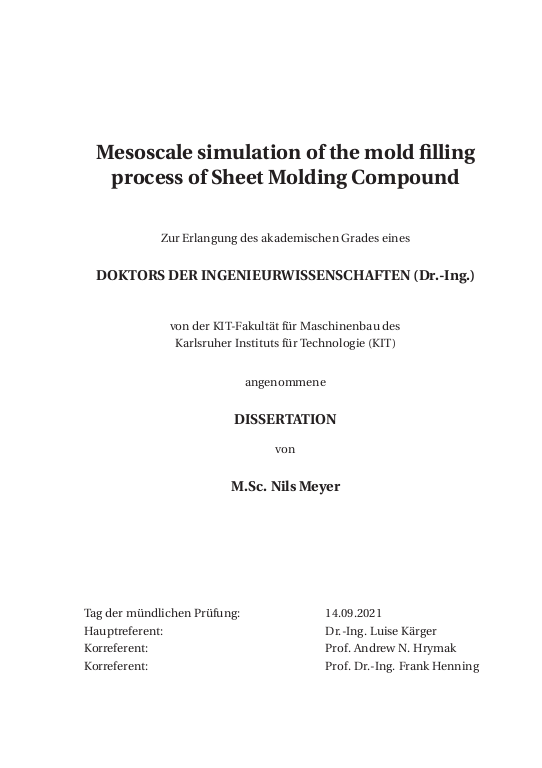 Mesoscale simulation of the mold filling process of Sheet Molding Compound

Zur Erlangung des akademischen Grades eines

DOKTORS DER INGENIEURWISSENSCHAFTEN (Dr.-Ing.)

von der KIT-Fakultät für Maschinenbau des
Karlsruher Instituts für Technologie (KIT)

angenommene

DISSERTATION

von

M.Sc. Nils Meyer

| | |
|---|---|
| Tag der mündlichen Prüfung: | 14.09.2021 |
| Hauptreferent: | Dr.-Ing. Luise Kärger |
| Korreferent: | Prof. Andrew N. Hrymak |
| Korreferent: | Prof. Dr.-Ing. Frank Henning |